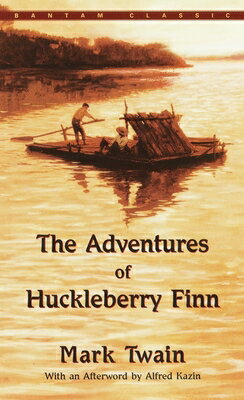 BANTAM CLASSIC

The Adventures of Huckleberry Finn

Mark Twain

With an Afterword by Alfred Kazin